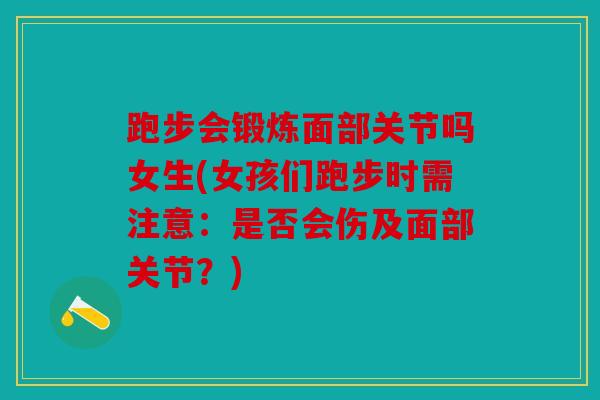 跑步会锻炼面部关节吗女生(女孩们跑步时需注意：是否会伤及面部关节？)